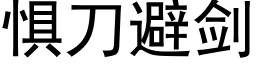 惧刀避剑